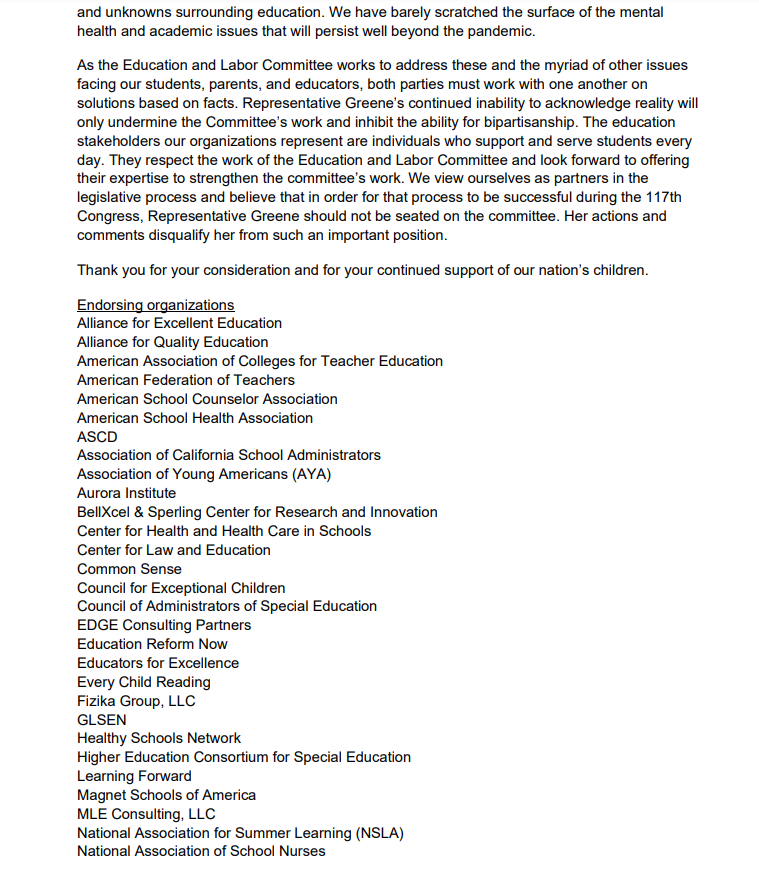 and unknowns surrounding education. We have barely scratched the surface of the mental health and academic issues that will persist well beyond the pandemic.

As the Education and Labor Committee works to address these and the myriad of other issues facing our students, parents, and educators, both parties must work with one another on solutions based on facts. Representative Greene's continued inability to acknowledge reality will only undermine the Committee's work and inhibit the ability for bipartisanship. The education stakeholders our organizations represent are individuals who support and serve students every day. They respect the work of the Education and Labor Committee and look forward to offering their expertise to strengthen the committee's work. We view ourselves as partners in the legislative process and believe that in order for that process to be successful during the 117th Congress, Representative Greene should not be seated on the committee. Her actions and comments disqualify her from such an important position.

Thank you for your consideration and for your continued support of our nation's children.

Endorsing organizations
Alliance for Excellent Education
Alliance for Quality Education
American Association of Colleges for Teacher Education
American Federation of Teachers
American School Counselor Association
American School Health Association
ASCD
Association of California School Administrators
Association of Young Americans (AYA)
Aurora Institute
BellXcel & Sperling Center for Research and Innovation
Center for Health and Health Care in Schools
Center for Law and Education
Common Sense
Council for Exceptional Children
Council of Administrators of Special Education
EDGE Consulting Partners
Education Reform Now
Educators for Excellence
Every Child Reading
Fizika Group, LLC
GLSEN
Healthy Schools Network
Higher Education Consortium for Special Education
Learning Forward
Magnet Schools of America
MLE Consulting, LLC
National Association for Summer Learning (NSLA)
National Association of School Nurses